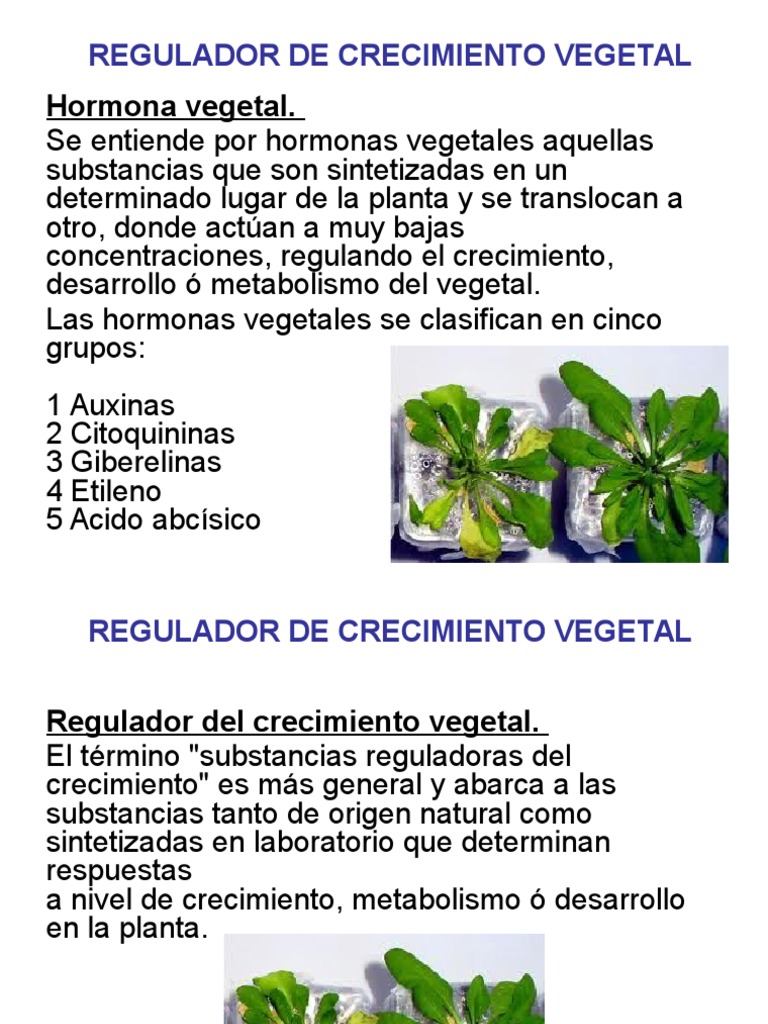 REGULADOR DE CRECIMIENTO VEGETAL

Hormona vegetal.

Se entiende por hormonas vegetales aquellas substancias que son sintetizadas en un determinado lugar de la planta y se translocan a otro, donde actúan a muy bajas concentraciones, regulando el crecimiento, desarrollo ó metabolismo del vegetal.

Las hormonas vegetales se clasifican en cinco grupos:

1 Auxinas
2 Citoquininas
3 Giberelinas
4 Etileno
5 Acido abcísico

REGULADOR DE CRECIMIENTO VEGETAL

Regulador del crecimiento vegetal.

El término "substancias reguladoras del crecimiento" es más general y abarca a las substancias tanto de origen natural como sintetizadas en laboratorio que determinan respuestas
a nivel de crecimiento, metabolismo ó desarrollo en la planta.